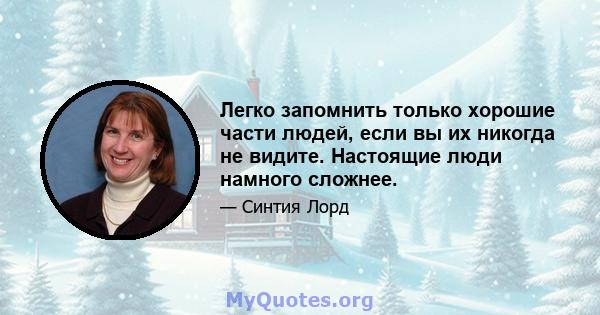 Легко запомнить только хорошие части людей, если вы их никогда не видите. Настоящие люди намного сложнее.

— Синтия Лорд

MyQuotes.org